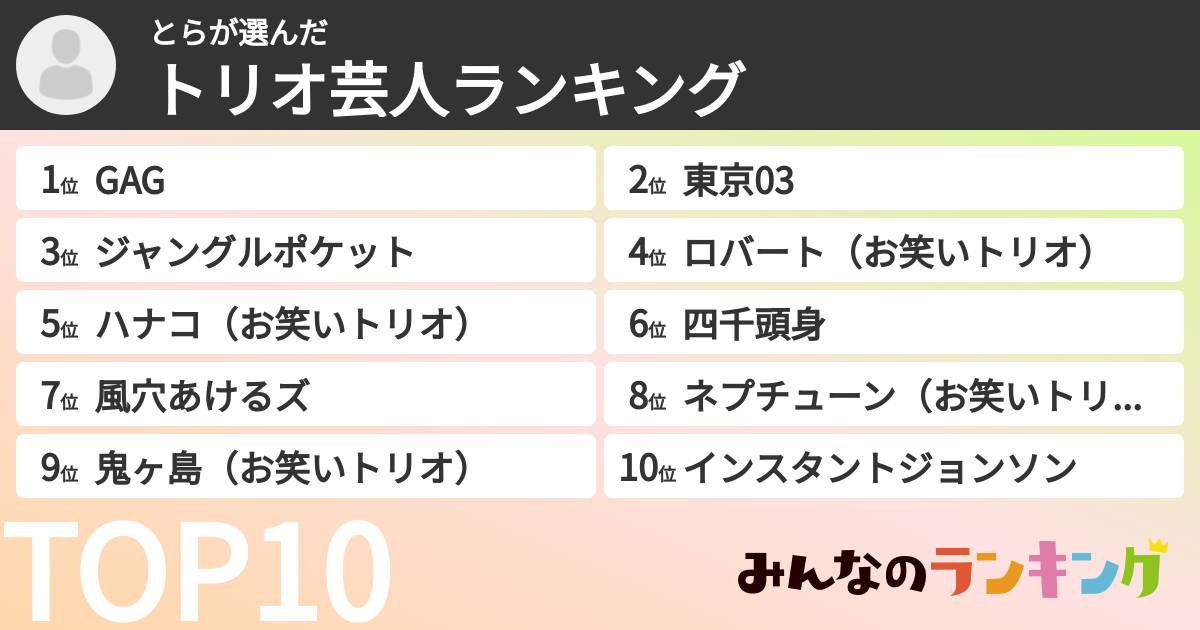 とらが選んだ
トリオ芸人ランキング

1位 GAG
2位 東京03
3位 ジャングルポケット
4位 ロバート（お笑いトリオ）
5位 ハナコ（お笑いトリオ）
6位 四千頭身
7位 風穴あけるズ
8位 ネプチューン（お笑いトリ...
9位 鬼ヶ島（お笑いトリオ）
10位 インスタントジョンソン

TOP10

みんなのランキング